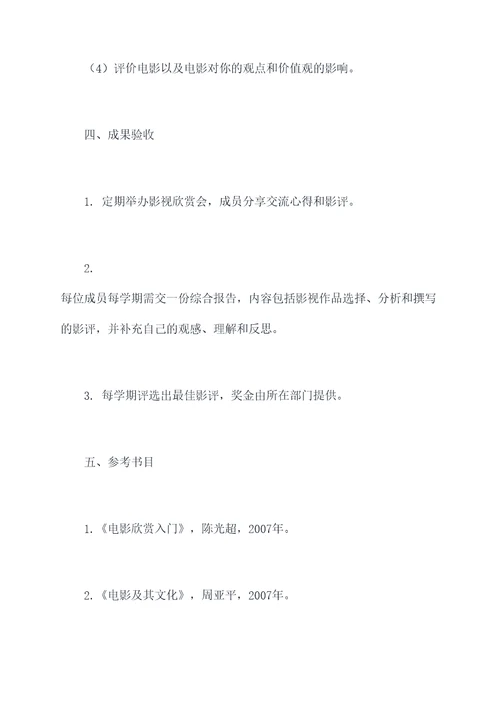 （4）评价电影以及电影对你的观点和价值观的影响。

四、成果验收

1. 定期举办影视欣赏会，成员分享交流心得和影评。

2.
每位成员每学期需交一份综合报告，内容包括影视作品选择、分析和撰写的影评，并补充自己的观感、理解和反思。

3. 每学期评选出最佳影评，奖金由所在部门提供。

五、参考书目

1.《电影欣赏入门》，陈光超，2007年。

2.《电影及其文化》，周亚平，2007年。